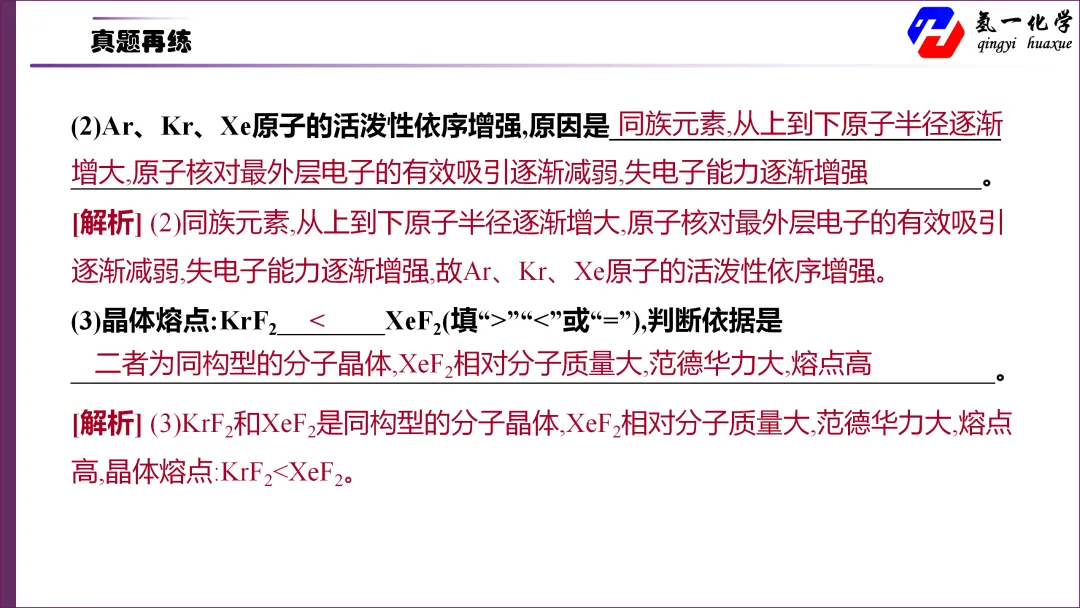 真题再练

氢一化学
qingyi huaxue

(2)Ar、Kr、Xe原子的活泼性依序增强,原因是同族元素,从上到下原子半径逐渐增大,原子核对最外层电子的有效吸引逐渐减弱,失电子能力逐渐增强。

[解析] (2)同族元素,从上到下原子半径逐渐增大,原子核对最外层电子的有效吸引逐渐减弱,失电子能力逐渐增强,故Ar、Kr、Xe原子的活泼性依序增强。

(3)晶体熔点:$KrF_2$ < $XeF_2$(填“>”“<”或“=”),判断依据是二者为同构型的分子晶体,$XeF_2$相对分子质量大,范德华力大,熔点高。

[解析] (3)$KrF_2$和$XeF_2$是同构型的分子晶体,$XeF_2$相对分子质量大,范德华力大,熔点高,晶体熔点:$KrF_2<XeF_2$。